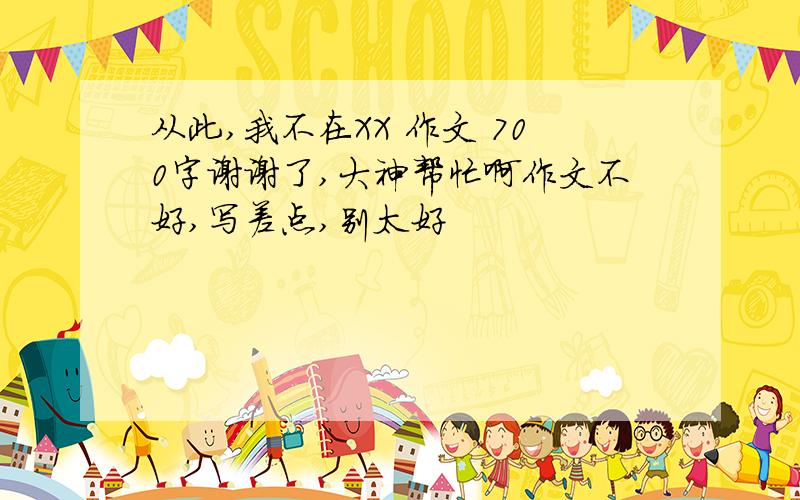 SCHOOL

从此,我不在XX 作文 700字谢谢了,大神帮忙啊作文不好,写差点,别太好